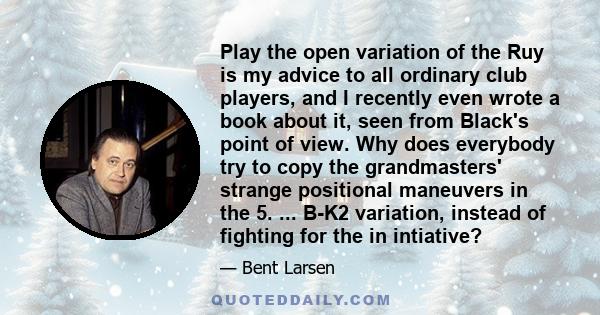 Play the open variation of the Ruy is my advice to all ordinary club players, and I recently even wrote a book about it, seen from Black's point of view. Why does everybody try to copy the grandmasters' strange positional maneuvers in the 5. ... B-K2 variation, instead of fighting for the in intiative?

— Bent Larsen

QUOTEDDAILY.COM